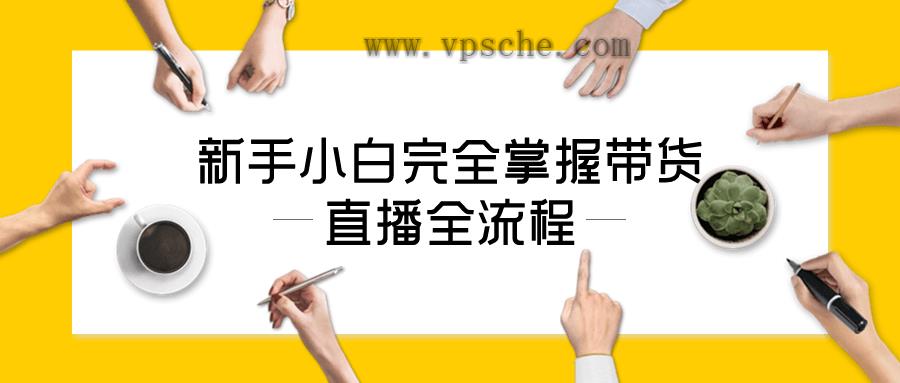 www.vpsche.com

新手小白完全掌握带货

直播全流程